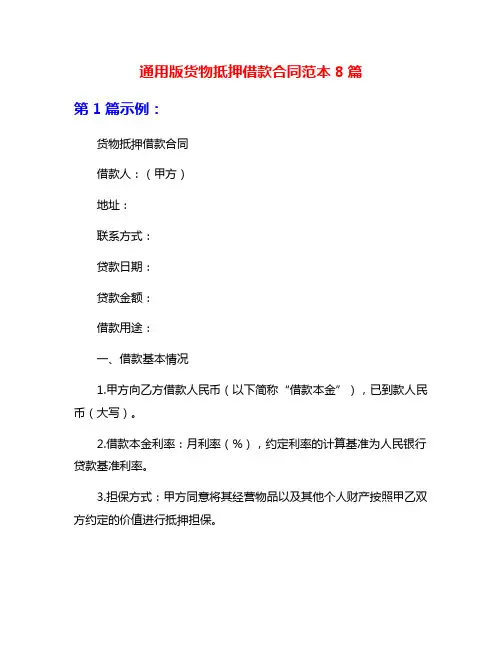 通用版货物抵押借款合同范本 8 篇

第 1 篇示例：

货物抵押借款合同

借款人：（甲方）

地址：

联系方式：

贷款日期：

贷款金额：

借款用途：

一、借款基本情况

1.甲方向乙方借款人民币（以下简称“借款本金”），已到款人民币（大写）。

2.借款本金利率：月利率（%），约定利率的计算基准为人民银行贷款基准利率。

3.担保方式：甲方同意将其经营物品以及其他个人财产按照甲乙双方约定的价值进行抵押担保。